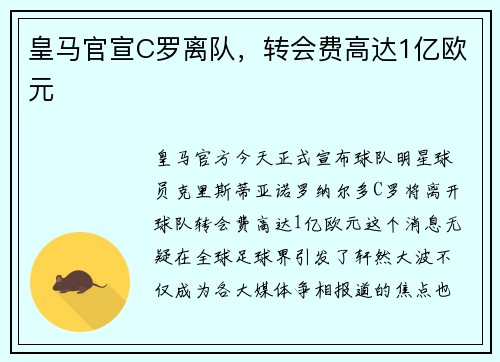 皇马官宣C罗离队，转会费高达1亿欧元

皇马官方今天正式宣布球队明星球员克里斯蒂亚诺罗纳尔多C罗将离开球队转会费高达1亿欧元这个消息无疑在全球足球界引发了轩然大波不仅成为各大媒体争相报道的焦点也